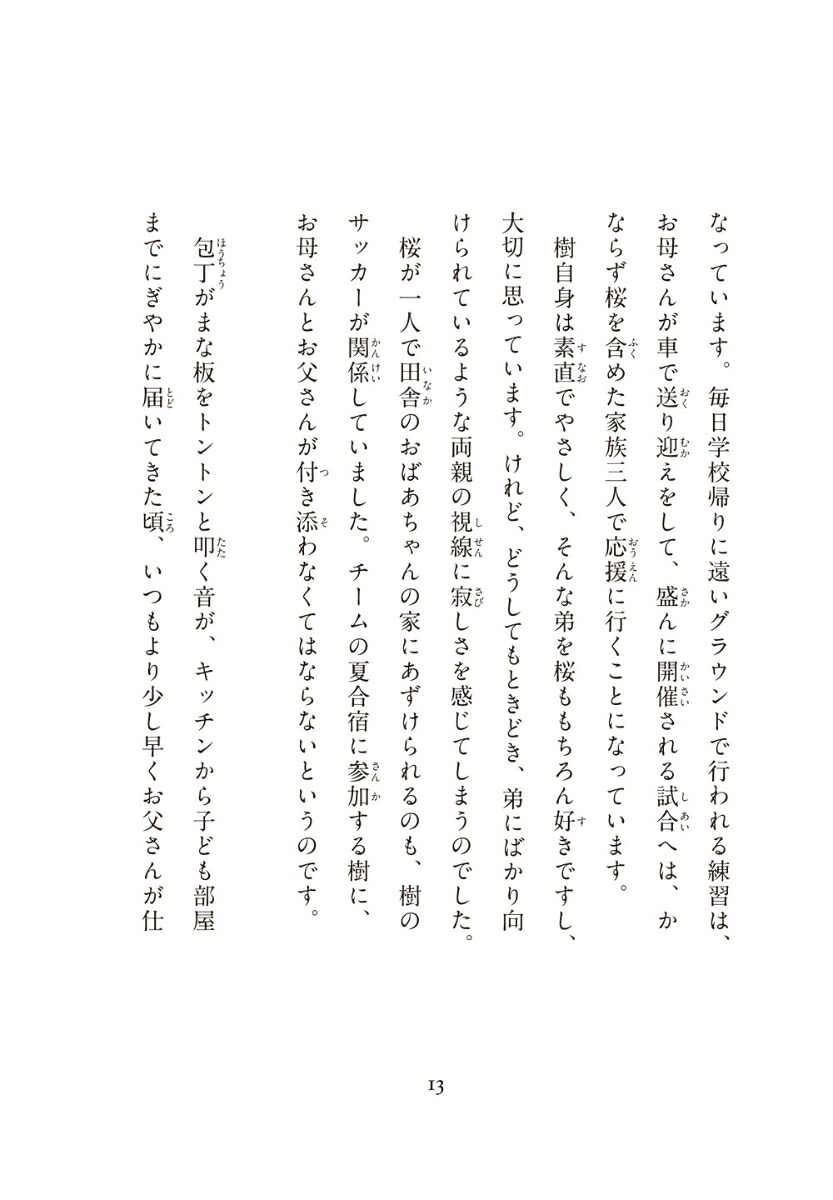 なっています。毎日学校帰りに遠いグラウンドで行われる練習は、お母さんが車で送り迎えをして、盛んに開催される試合へは、かならず桜を含めた家族三人で応援に行くことになっています。

樹自身は素直でやさしく、そんな弟を桜ももちろん好きですし、大切に思っています。けれど、どうしてもときどき、弟にばかり向けられているような両親の視線に寂しさを感じてしまうのでした。

桜が一人で田舎のおばあちゃんの家にあずけられるのも、樹のサッカーが関係していました。チームの夏合宿に参加する樹に、お母さんとお父さんが付き添わなくてはならないというのです。

包丁がまな板をトントンと叩く音が、キッチンから子ども部屋までにぎやかに届いてきた頃、いつもより少し早くお父さんが仕

13